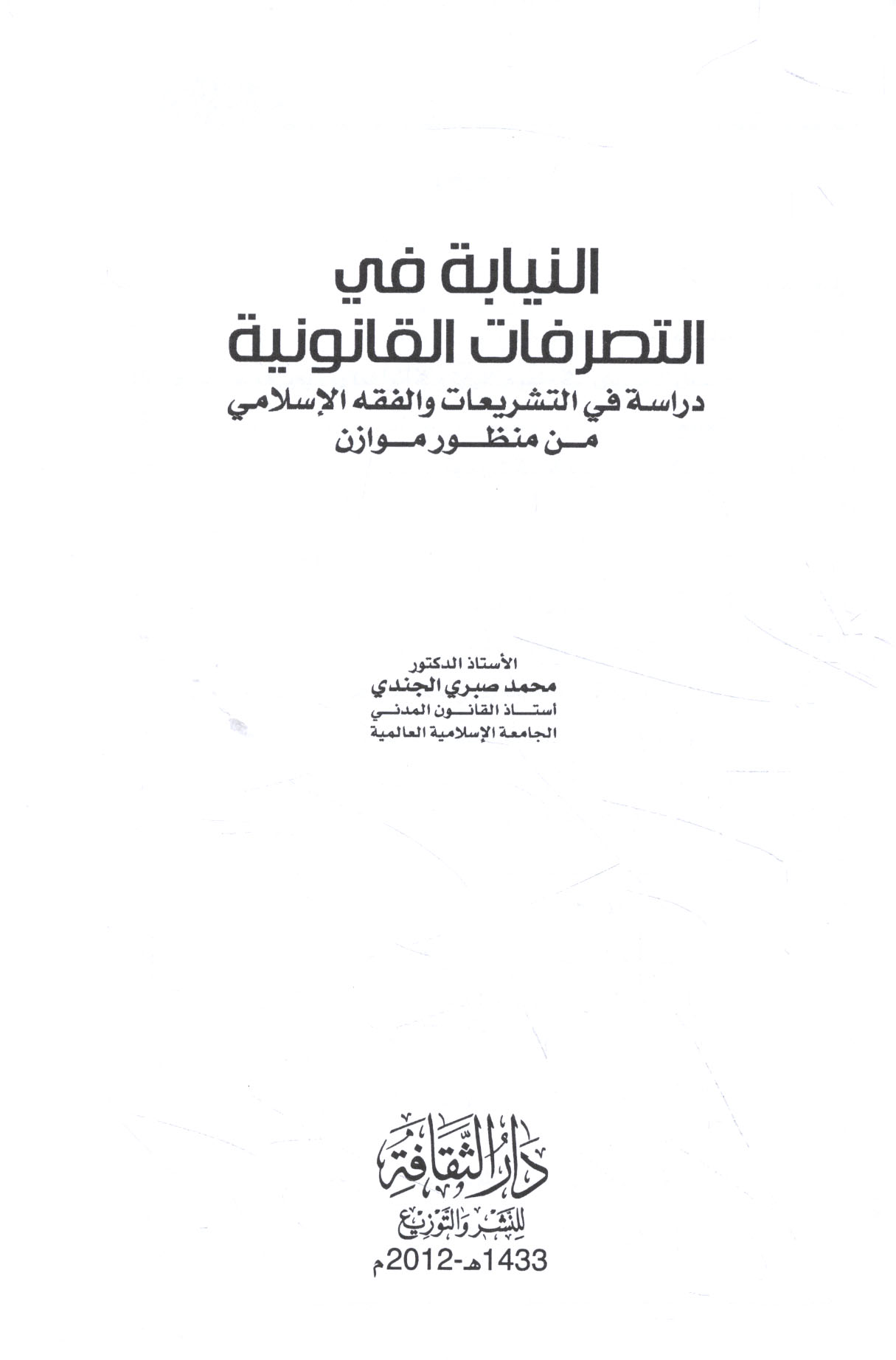 النيابة في
التصرفات القانونية
دراسة في التشريعات والفقه الإسلامي
من منظور موازن

الأستاذ الدكتور
محمد صبري الجندي
أستاذ القانون المدني
الجامعة الإسلامية العالمية

دار الثقافة
للنشر والتوزيع
1433هـ-2012م